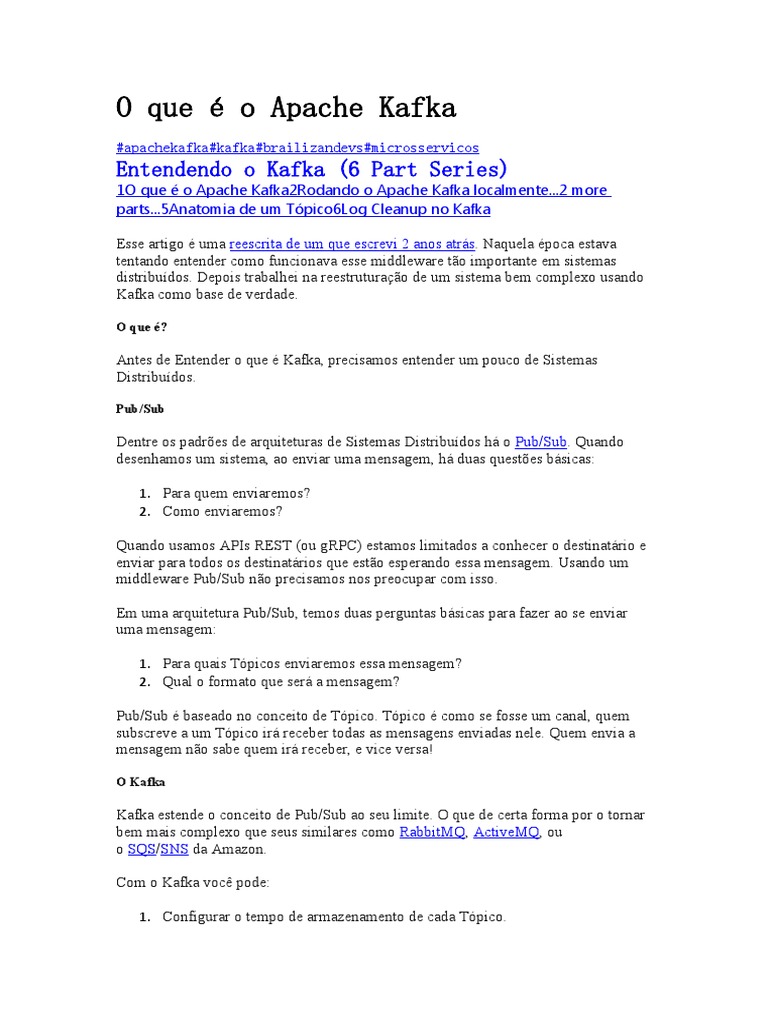 O que é o Apache Kafka

#apachekafka#kafka#brailizandevs#microsservicos

Entendendo o Kafka (6 Part Series)

1O que é o Apache Kafka2Rodando o Apache Kafka localmente...2 more parts...5Anatomia de um Tópico6Log Cleanup no Kafka

Esse artigo é uma reescrita de um que escrevi 2 anos atrás. Naquela época estava tentando entender como funcionava esse middleware tão importante em sistemas distribuídos. Depois trabalhei na reestruturação de um sistema bem complexo usando Kafka como base de verdade.

O que é?

Antes de Entender o que é Kafka, precisamos entender um pouco de Sistemas Distribuídos.

Pub/Sub

Dentre os padrões de arquiteturas de Sistemas Distribuídos há o Pub/Sub. Quando desenhamos um sistema, ao enviar uma mensagem, há duas questões básicas:

1. Para quem enviaremos?
2. Como enviaremos?

Quando usamos APIs REST (ou gRPC) estamos limitados a conhecer o destinatário e enviar para todos os destinatários que estão esperando essa mensagem. Usando um middleware Pub/Sub não precisamos nos preocupar com isso.

Em uma arquitetura Pub/Sub, temos duas perguntas básicas para fazer ao se enviar uma mensagem:

1. Para quais Tópicos enviaremos essa mensagem?
2. Qual o formato que será a mensagem?

Pub/Sub é baseado no conceito de Tópico. Tópico é como se fosse um canal, quem subscreve a um Tópico irá receber todas as mensagens enviadas nele. Quem envia a mensagem não sabe quem irá receber, e vice versa!

O Kafka

Kafka estende o conceito de Pub/Sub ao seu limite. O que de certa forma por o tornar bem mais complexo que seus similares como RabbitMQ, ActiveMQ, ou o SQS/SNS da Amazon.

Com o Kafka você pode:

1. Configurar o tempo de armazenamento de cada Tópico.